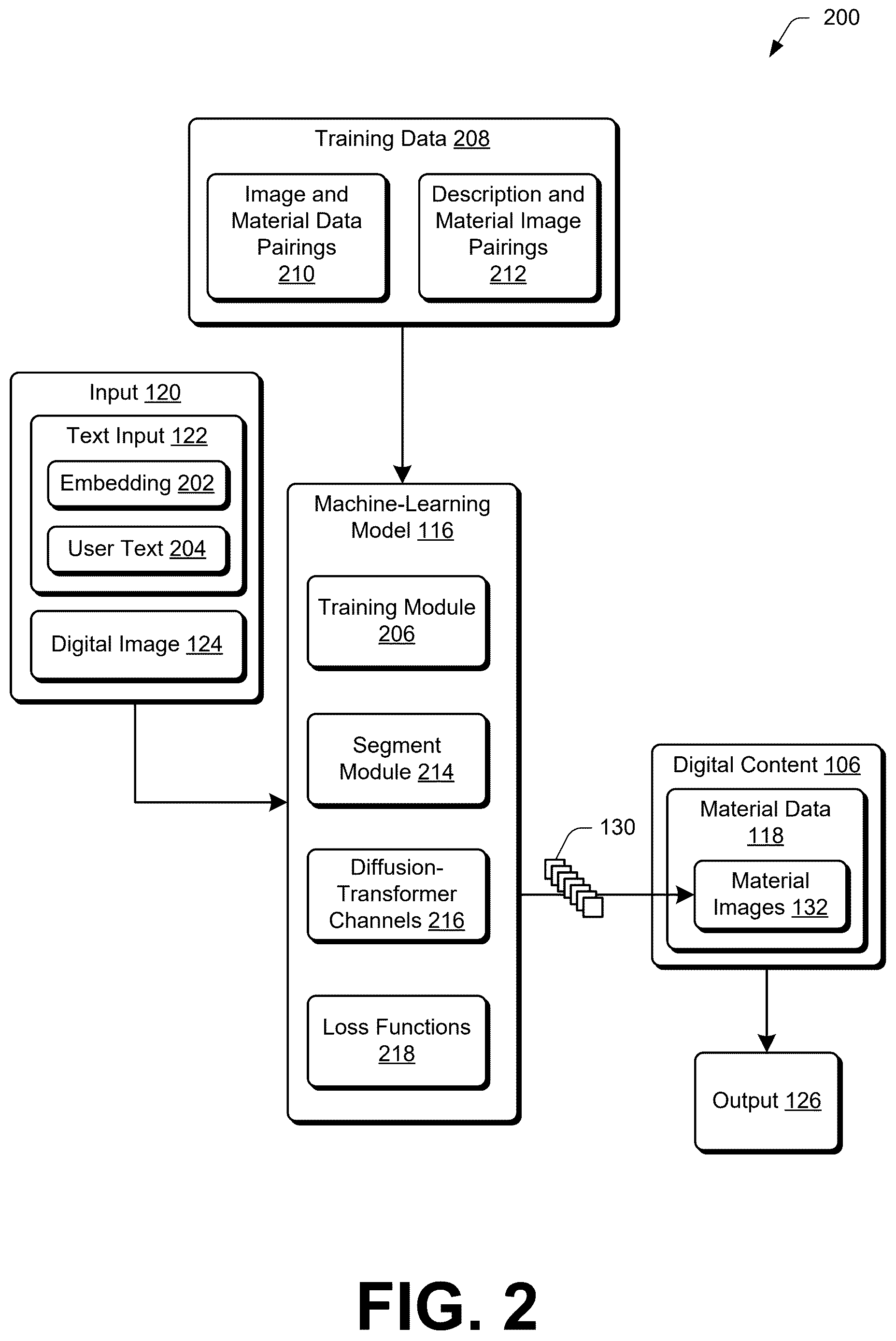 200

Training Data 208

Image and Material Data Pairings 210

Description and Material Image Pairings 212

Input 120

Text Input 122

Embedding 202

User Text 204

Digital Image 124

Machine-Learning Model 116

Training Module 206

Segment Module 214

Diffusion-Transformer Channels 216

Loss Functions 218

130

Digital Content 106

Material Data 118

Material Images 132

Output 126

FIG. 2